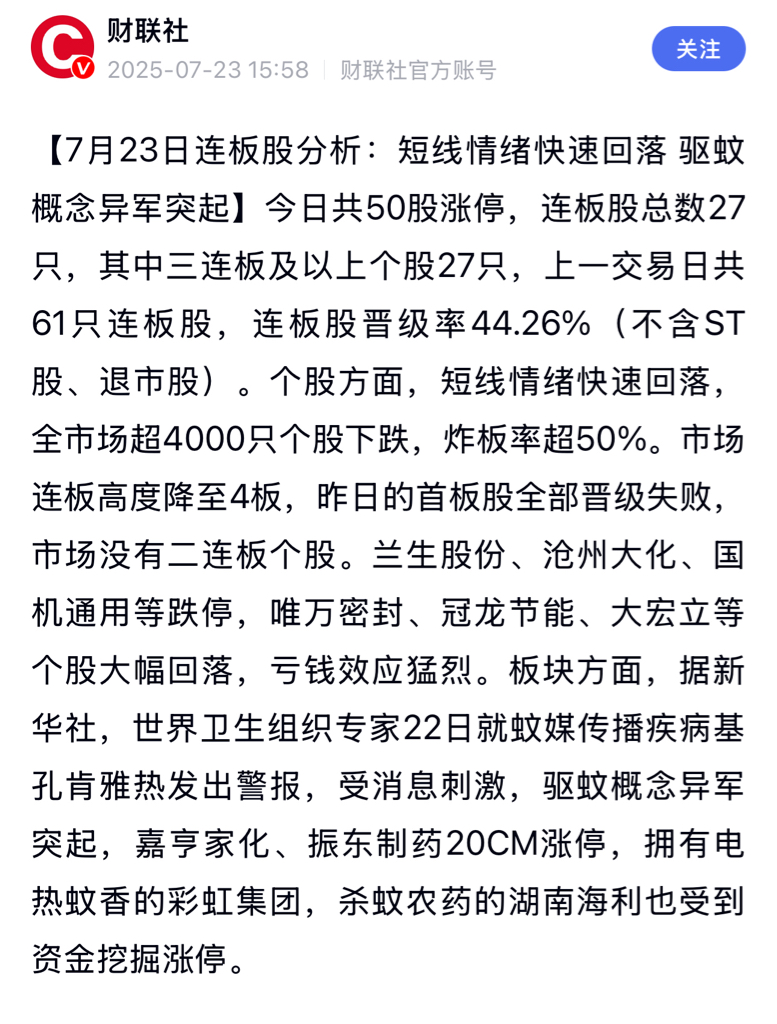 财联社
2025-07-23 15:58 | 财联社官方账号
关注

【7月23日连板股分析：短线情绪快速回落 驱蚊概念异军突起】今日共50股涨停，连板股总数27只，其中三连板及以上个股27只，上一交易日共61只连板股，连板股晋级率44.26%（不含ST股、退市股）。个股方面，短线情绪快速回落，全市场超4000只个股下跌，炸板率超50%。市场连板高度降至4板，昨日的首板股全部晋级失败，市场没有二连板个股。兰生股份、沧州大化、国机通用等跌停，唯万密封、冠龙节能、大宏立等个股大幅回落，亏钱效应猛烈。板块方面，据新华社，世界卫生组织专家22日就蚊媒传播疾病基孔肯雅热发出警报，受消息刺激，驱蚊概念异军突起，嘉亨家化、振东制药20CM涨停，拥有电热蚊香的彩虹集团，杀蚊农药的湖南海利也受到资金挖掘涨停。